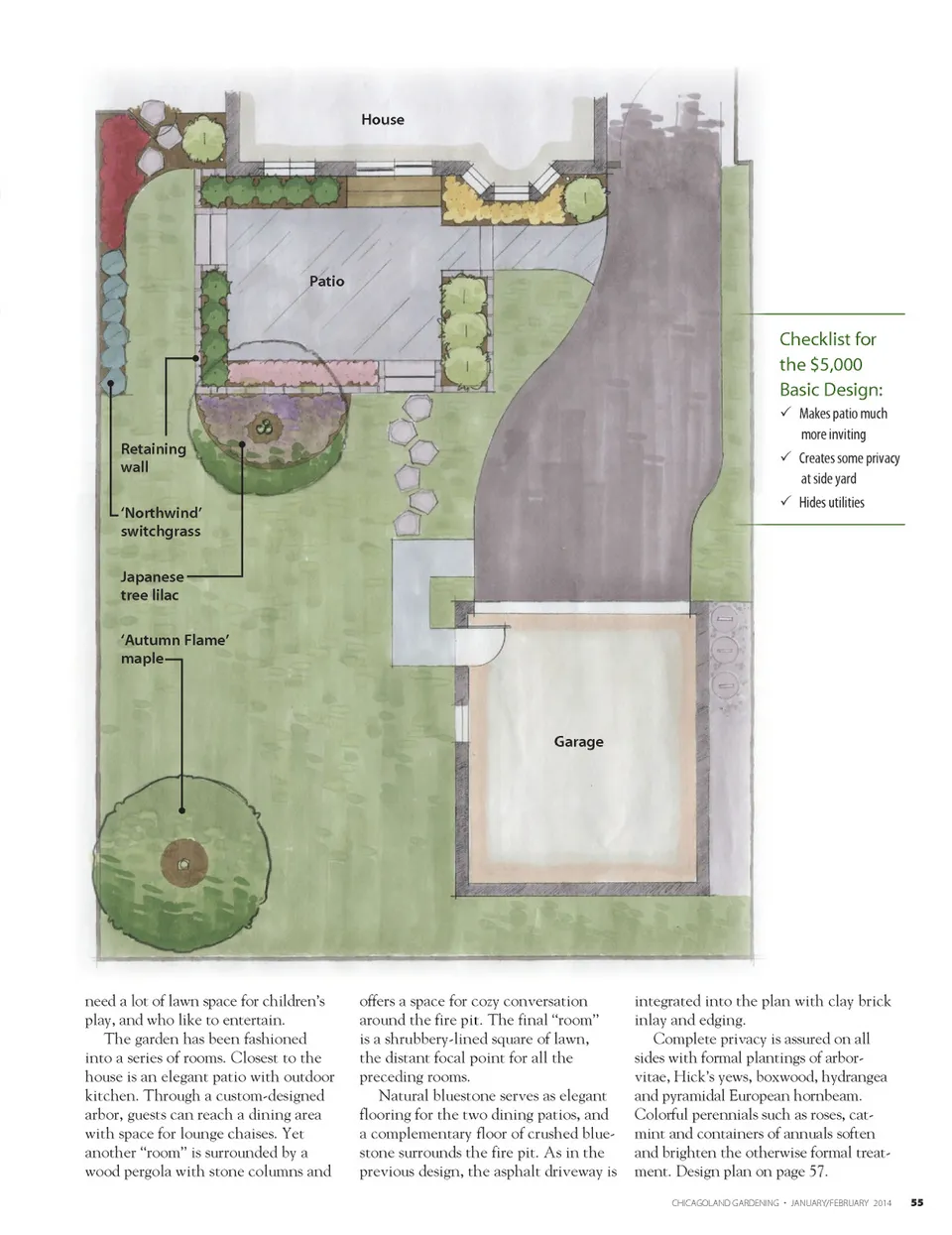 House

Patio

Retaining wall

'Northwind' switchgrass

Japanese tree lilac

'Autumn Flame' maple

Garage

Checklist for the $5,000 Basic Design:
✓ Makes patio much more inviting
✓ Creates some privacy at side yard
✓ Hides utilities

need a lot of lawn space for children's play, and who like to entertain.

The garden has been fashioned into a series of rooms. Closest to the house is an elegant patio with outdoor kitchen. Through a custom-designed arbor, guests can reach a dining area with space for lounge chaises. Yet another "room" is surrounded by a wood pergola with stone columns and offers a space for cozy conversation around the fire pit. The final "room" is a shrubbery-lined square of lawn, the distant focal point for all the preceding rooms.

Natural bluestone serves as elegant flooring for the two dining patios, and a complementary floor of crushed bluestone surrounds the fire pit. As in the previous design, the asphalt driveway is integrated into the plan with clay brick inlay and edging.

Complete privacy is assured on all sides with formal plantings of arborvitae, Hick's yews, boxwood, hydrangea and pyramidal European hornbeam. Colorful perennials such as roses, catmint and containers of annuals soften and brighten the otherwise formal treatment. Design plan on page 57.

CHICAGOLAND GARDENING • JANUARY/FEBRUARY 2014 55